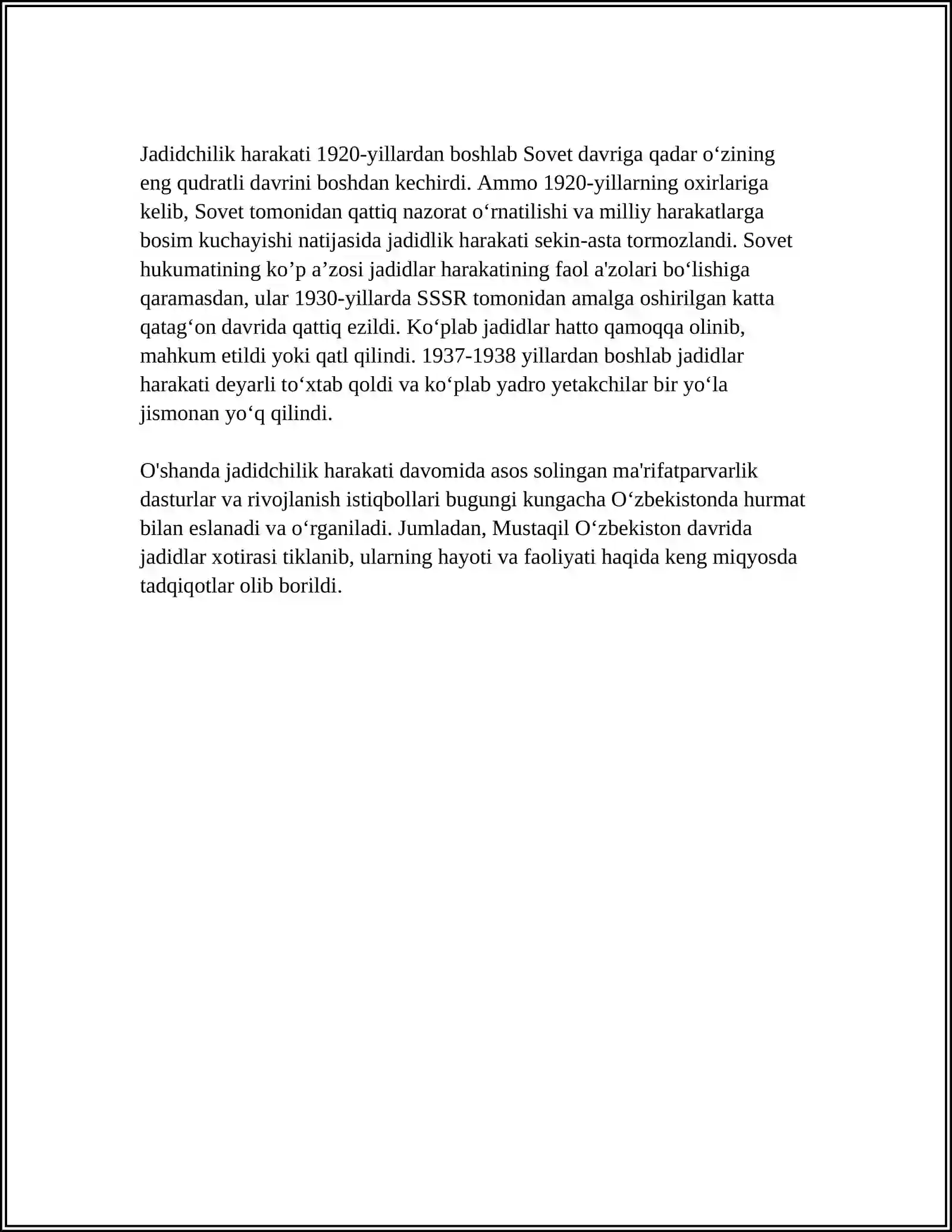 Jadidchilik harakati 1920-yillardan boshlab Sovet davriga qadar o'zining eng qudratli davrini boshdan kechirdi. Ammo 1920-yillarning oxirlariga kelib, Sovet tomonidan qattiq nazorat o'rnatilishi va milliy harakatlarga bosim kuchayishi natijasida jadidlik harakati sekin-asta tormozlandi. Sovet hukumatining ko'p a'zosi jadidlar harakatining faol a'zolari bo'lishiga qaramasdan, ular 1930-yillarda SSSR tomonidan amalga oshirilgan katta qatag'on davrida qattiq ezildi. Ko'plab jadidlar hatto qamoqqa olinib, mahkum etildi yoki qatl qilindi. 1937-1938 yillardan boshlab jadidlar harakati deyarli to'xtab qoldi va ko'plab yadro yetakchilar bir yo'la jismonan yo'q qilindi.

O'shanda jadidchilik harakati davomida asos solingan ma'rifatparvarlik dasturlar va rivojlanish istiqbollari bugungi kungacha O'zbekistonda hurmat bilan eslanadi va o'rganiladi. Jumladan, Mustaqil O'zbekiston davrida jadidlar xotirasi tiklanib, ularning hayoti va faoliyati haqida keng miqyosda tadqiqotlar olib borildi.